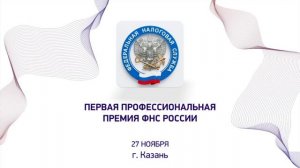 ФЕДЕРАЛЬНАЯ НАЛОГОВАЯ СЛУЖБА

ПЕРВАЯ ПРОФЕССИОНАЛЬНАЯ ПРЕМИЯ ФНС РОССИИ

27 НОЯБРЯ
г. Казань